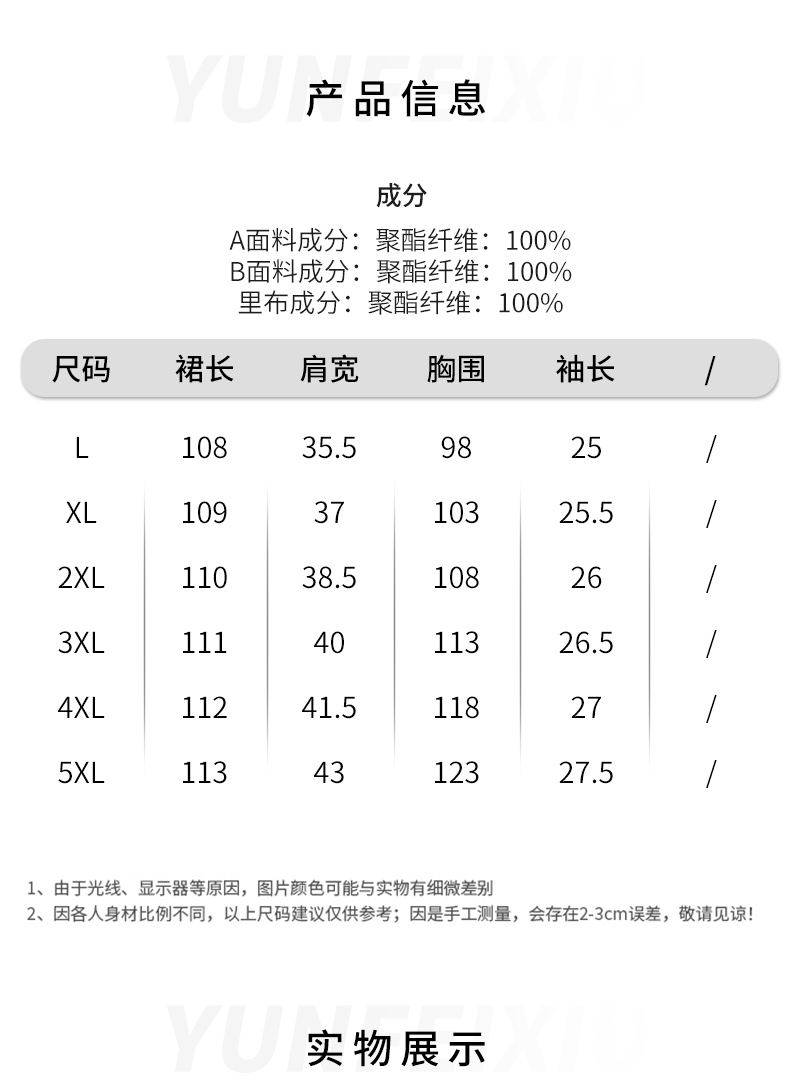 YUNFEIXIU
产品信息

成分
A面料成分：聚酯纤维：100%
B面料成分：聚酯纤维：100%
里布成分：聚酯纤维：100%

| 尺码 | 裙长 | 肩宽 | 胸围 | 袖长 | / |
|---|---|---|---|---|---|
| L | 108 | 35.5 | 98 | 25 | / |
| XL | 109 | 37 | 103 | 25.5 | / |
| 2XL | 110 | 38.5 | 108 | 26 | / |
| 3XL | 111 | 40 | 113 | 26.5 | / |
| 4XL | 112 | 41.5 | 118 | 27 | / |
| 5XL | 113 | 43 | 123 | 27.5 | / |

1、由于光线、显示器等原因，图片颜色可能与实物有细微差别
2、因各人身材比例不同，以上尺码建议仅供参考；因是手工测量，会存在2-3cm误差，敬请见谅！

YUNFEIXIU
实物展示